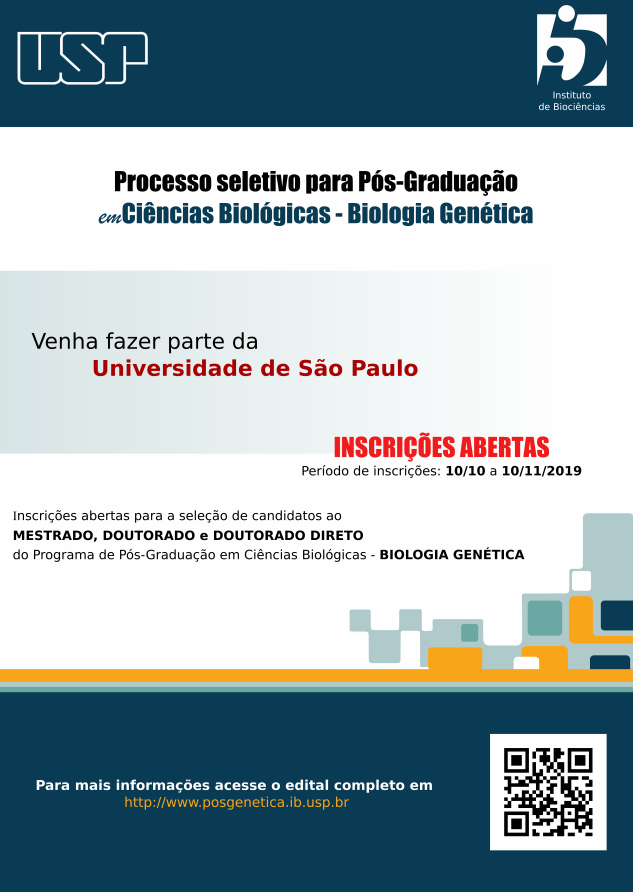 USP

Instituto de Biociências

Processo seletivo para Pós-Graduação
em Ciências Biológicas - Biologia Genética

Venha fazer parte da
Universidade de São Paulo

INSCRIÇÕES ABERTAS
Período de inscrições: 10/10 a 10/11/2019

Inscrições abertas para a seleção de candidatos ao
MESTRADO, DOUTORADO e DOUTORADO DIRETO
do Programa de Pós-Graduação em Ciências Biológicas - BIOLOGIA GENÉTICA

Para mais informações acesse o edital completo em
http://www.posgenetica.ib.usp.br